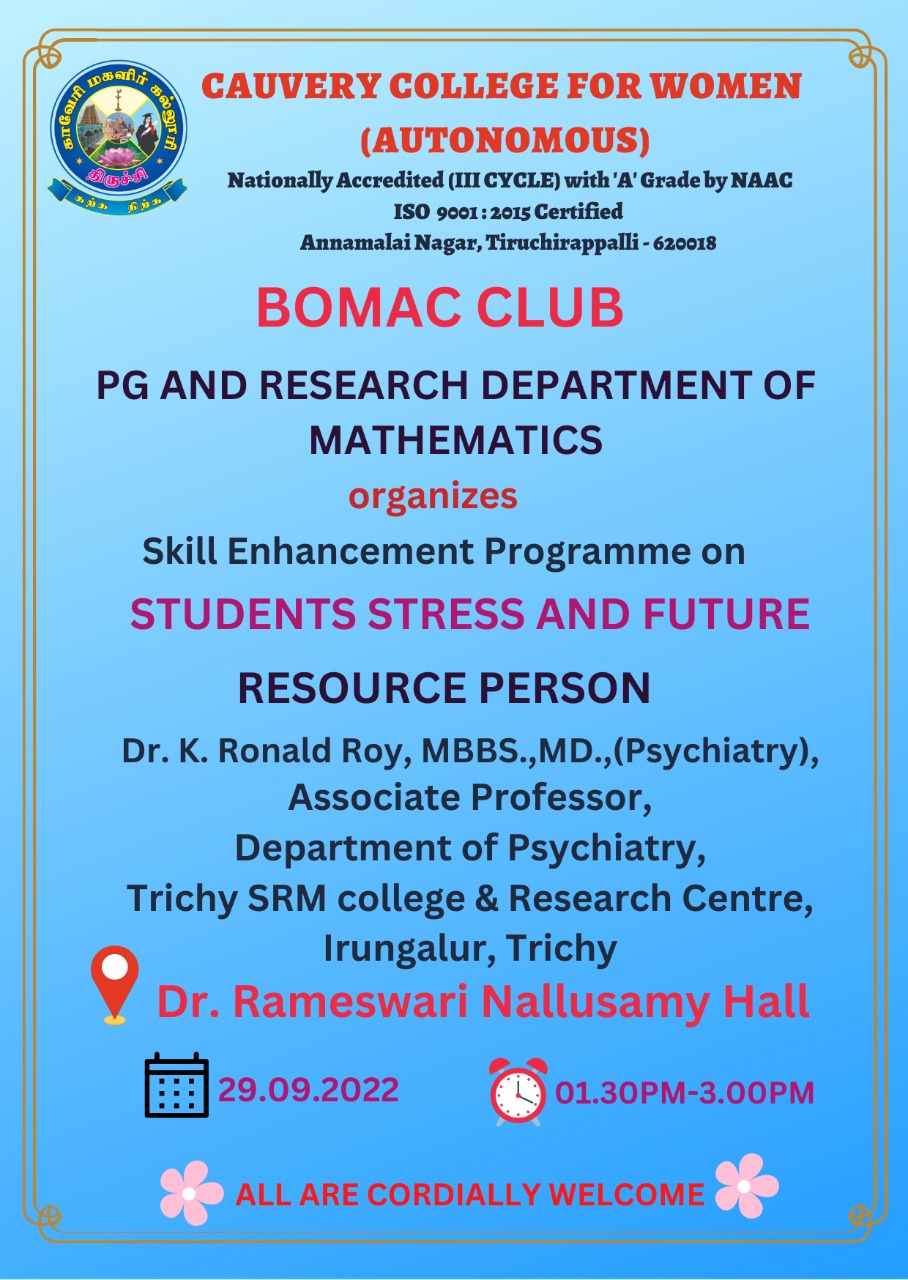 காவேரி மகளிர் கல்லூரி
திருச்சி
கற்க நிற்க

CAUVERY COLLEGE FOR WOMEN
(AUTONOMOUS)
Nationally Accredited (III CYCLE) with 'A' Grade by NAAC
ISO 9001 : 2015 Certified
Annamalai Nagar, Tiruchirappalli - 620018

BOMAC CLUB

PG AND RESEARCH DEPARTMENT OF MATHEMATICS

organizes

Skill Enhancement Programme on

STUDENTS STRESS AND FUTURE

RESOURCE PERSON

Dr. K. Ronald Roy, MBBS.,MD.,(Psychiatry),
Associate Professor,
Department of Psychiatry,
Trichy SRM college & Research Centre,
Irungalur, Trichy

Dr. Rameswari Nallusamy Hall

29.09.2022

01.30PM-3.00PM

ALL ARE CORDIALLY WELCOME